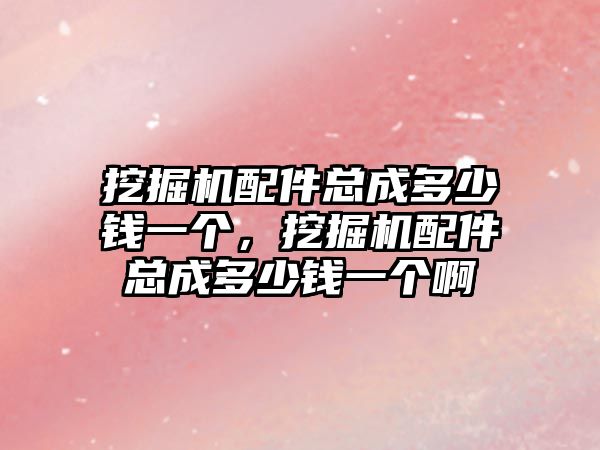 挖掘机配件总成多少钱一个，挖掘机配件总成多少钱一个啊